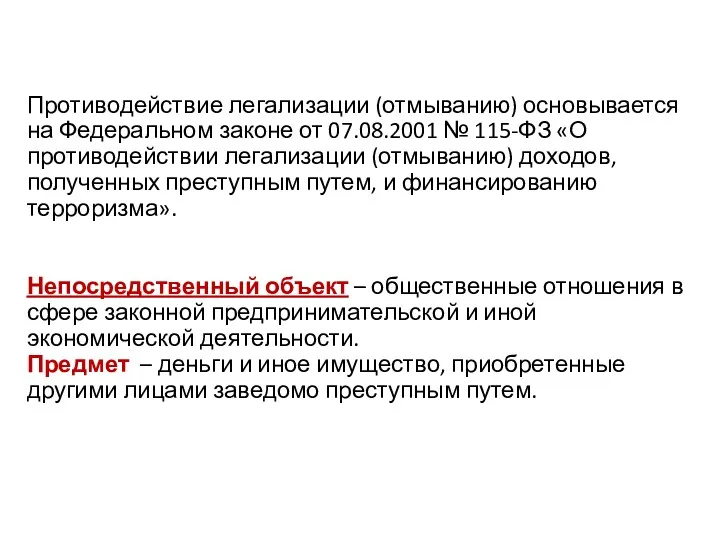 Противодействие легализации (отмыванию) основывается на Федеральном законе от 07.08.2001 № 115-ФЗ «О противодействии легализации (отмыванию) доходов, полученных преступным путем, и финансированию терроризма».

Непосредственный объект – общественные отношения в сфере законной предпринимательской и иной экономической деятельности.
Предмет – деньги и иное имущество, приобретенные другими лицами заведомо преступным путем.